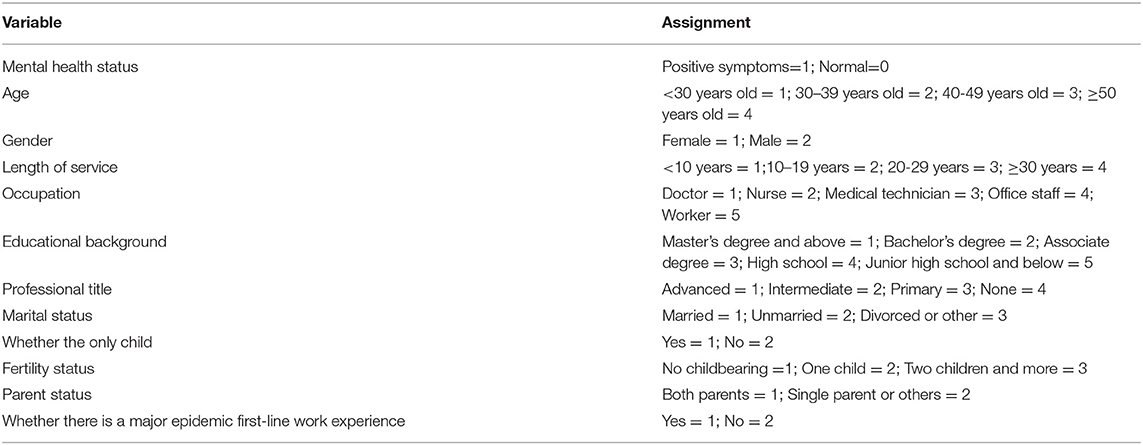 | Variable | Assignment |
|---|---|
| Mental health status | Positive symptoms=1; Normal=0 |
| Age | <30 years old = 1; 30–39 years old = 2; 40-49 years old = 3; ≥50 years old = 4 |
| Gender | Female = 1; Male = 2 |
| Length of service | <10 years = 1;10–19 years = 2; 20-29 years = 3; ≥30 years = 4 |
| Occupation | Doctor = 1; Nurse = 2; Medical technician = 3; Office staff = 4; Worker = 5 |
| Educational background | Master's degree and above = 1; Bachelor's degree = 2; Associate degree = 3; High school = 4; Junior high school and below = 5 |
| Professional title | Advanced = 1; Intermediate = 2; Primary = 3; None = 4 |
| Marital status | Married = 1; Unmarried = 2; Divorced or other = 3 |
| Whether the only child | Yes = 1; No = 2 |
| Fertility status | No childbearing =1; One child = 2; Two children and more = 3 |
| Parent status | Both parents = 1; Single parent or others = 2 |
| Whether there is a major epidemic first-line work experience | Yes = 1; No = 2 |